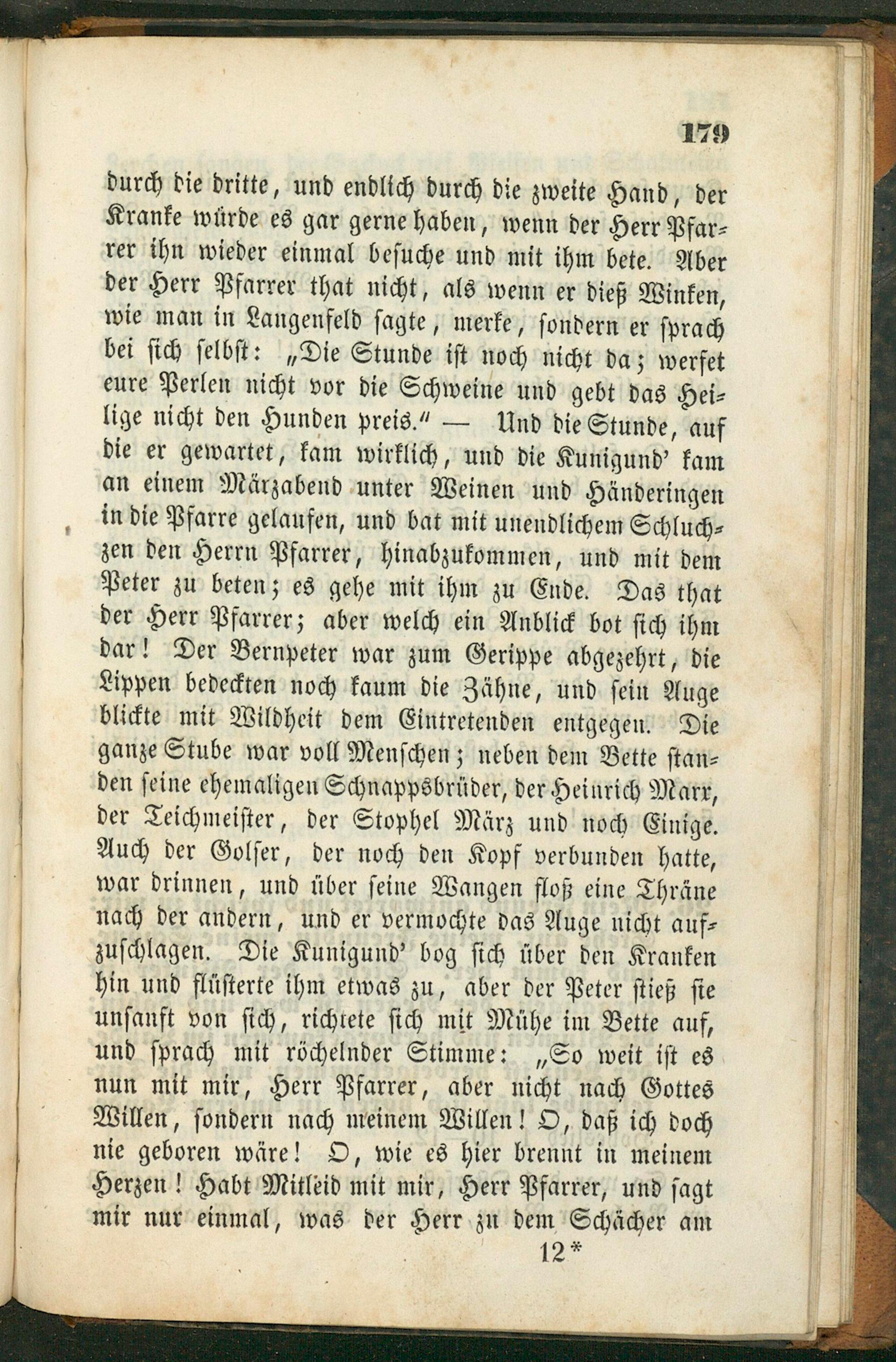 179

durch die dritte, und endlich durch die zweite Hand, der Kranke würde es gar gerne haben, wenn der Herr Pfarrer ihn wieder einmal besuche und mit ihm bete. Aber der Herr Pfarrer that nicht, als wenn er dieß Winken, wie man in Langenfeld sagte, merke, sondern er sprach bei sich selbst: „Die Stunde ist noch nicht da; werfet eure Perlen nicht vor die Schweine und gebt das Heilige nicht den Hunden preis.“ — Und die Stunde, auf die er gewartet, kam wirklich, und die Kunigund' kam an einem Märzabend unter Weinen und Händeringen in die Pfarre gelaufen, und bat mit unendlichem Schluchzen den Herrn Pfarrer, hinabzukommen, und mit dem Peter zu beten; es gehe mit ihm zu Ende. Das that der Herr Pfarrer; aber welch ein Anblick bot sich ihm dar! Der Bernpeter war zum Gerippe abgezehrt, die Lippen bedeckten noch kaum die Zähne, und sein Auge blickte mit Wildheit dem Eintretenden entgegen. Die ganze Stube war voll Menschen; neben dem Bette standen seine ehemaligen Schnappsbrüder, der Heinrich Marr, der Teichmeister, der Stophel März und noch Einige. Auch der Golser, der noch den Kopf verbunden hatte, war drinnen, und über seine Wangen floß eine Thräne nach der andern, und er vermochte das Auge nicht aufzuschlagen. Die Kunigund' bog sich über den Kranken hin und flüsterte ihm etwas zu, aber der Peter stieß sie unsanft von sich, richtete sich mit Mühe im Bette auf, und sprach mit röchelnder Stimme: „So weit ist es nun mit mir, Herr Pfarrer, aber nicht nach Gottes Willen, sondern nach meinem Willen! O, daß ich doch nie geboren wäre! O, wie es hier brennt in meinem Herzen! Habt Mitleid mit mir, Herr Pfarrer, und sagt mir nur einmal, was der Herr zu dem Schächer am

12*